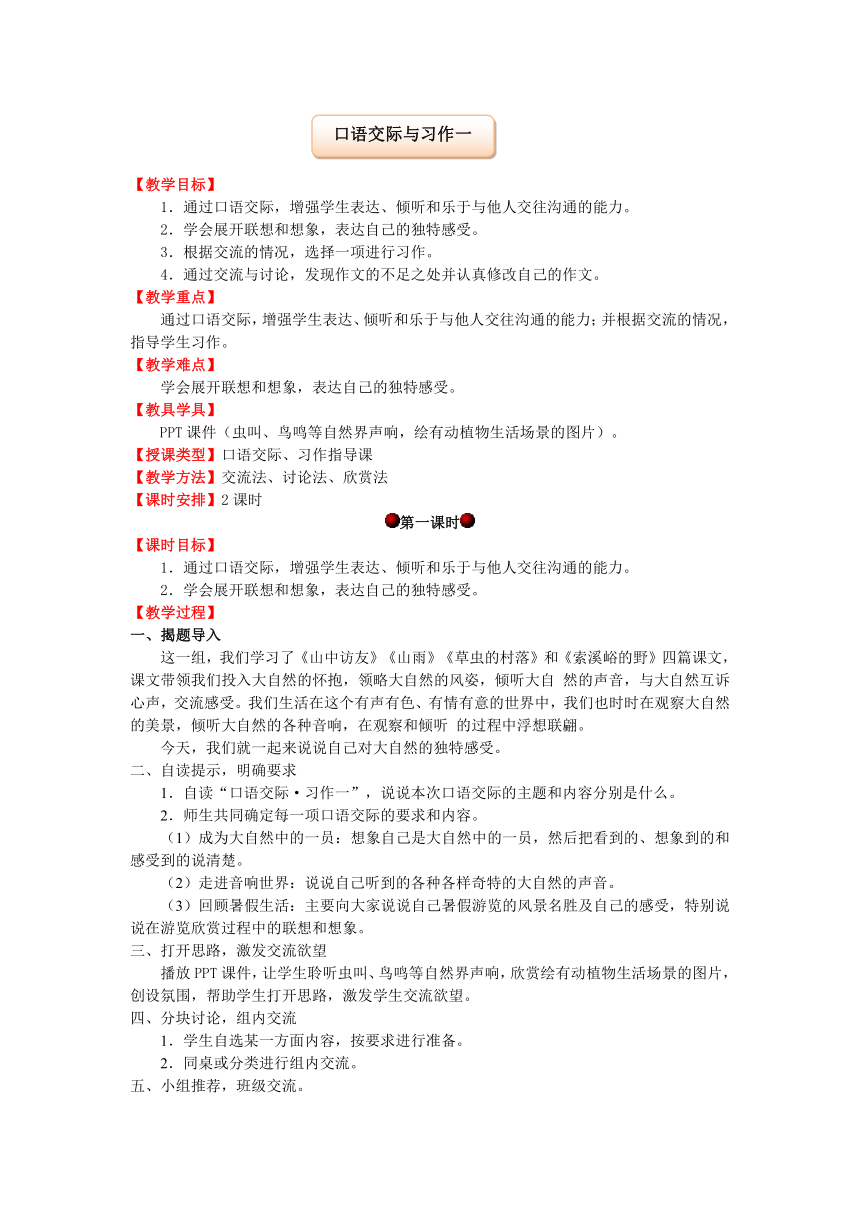 口语交际与习作一

【教学目标】

1．通过口语交际，增强学生表达、倾听和乐于与他人交往沟通的能力。

2．学会展开联想和想象，表达自己的独特感受。

3．根据交流的情况，选择一项进行习作。

4．通过交流与讨论，发现作文的不足之处并认真修改自己的作文。

【教学重点】

通过口语交际，增强学生表达、倾听和乐于与他人交往沟通的能力；并根据交流的情况，指导学生习作。

【教学难点】

学会展开联想和想象，表达自己的独特感受。

【教具学具】

PPT 课件（虫叫、鸟鸣等自然界声响，绘有动植物生活场景的图片）。

【授课类型】口语交际、习作指导课

【教学方法】交流法、讨论法、欣赏法

【课时安排】2 课时

第一课时

【课时目标】

1．通过口语交际，增强学生表达、倾听和乐于与他人交往沟通的能力。

2．学会展开联想和想象，表达自己的独特感受。

【教学过程】

一、揭题导入

这一组，我们学习了《山中访友》《山雨》《草虫的村落》和《索溪峪的野》四篇课文，课文带领我们投入大自然的怀抱，领略大自然的风姿，倾听大自 然的声音，与大自然互诉心声，交流感受。我们生活在这个有声有色、有情有意的世界中，我们也时时在观察大自然的美景，倾听大自然的各种音响，在观察和倾听 的过程中浮想联翩。

今天，我们就一起来说说自己对大自然的独特感受。

二、自读提示，明确要求

1．自读“口语交际·习作一”，说说本次口语交际的主题和内容分别是什么。

2．师生共同确定每一项口语交际的要求和内容。

（1）成为大自然中的一员：想象自己是大自然中的一员，然后把看到的、想象到的和感受到的说清楚。

（2）走进音响世界：说说自己听到的各种各样奇特的大自然的声音。

（3）回顾暑假生活：主要向大家说说自己暑假游览的风景名胜及自己的感受，特别说说在游览欣赏过程中的联想和想象。

三、打开思路，激发交流欲望

播放 PPT 课件，让学生聆听虫叫、鸟鸣等自然界声响，欣赏绘有动植物生活场景的图片，创设氛围，帮助学生打开思路，激发学生交流欲望。

四、分块讨论，组内交流

1．学生自选某一方面内容，按要求进行准备。

2．同桌或分类进行组内交流。

五、小组推荐，班级交流。